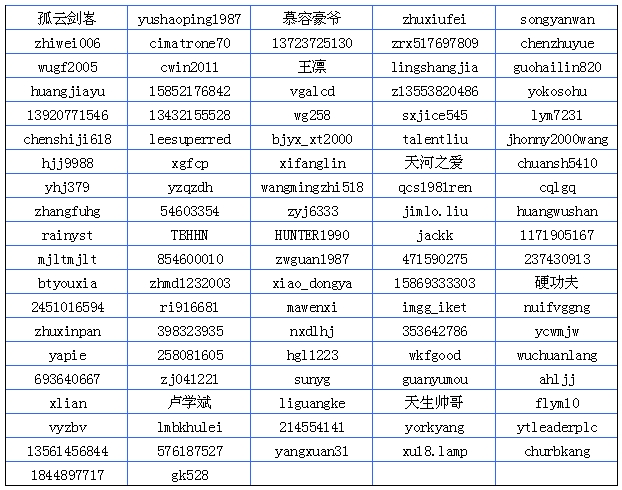 | 孤云剑客 | yushaoping1987 | 慕容豪爷 | zhuxiufei | songyanwan |
|---|---|---|---|---|
| zhiwei006 | cimatrone70 | 13723725130 | zrx517697809 | chenzhuyue |
| wugf2005 | cwin2011 | 王凛 | lingshangjia | guohailin820 |
| huangjiayu | 15852176842 | vgalcd | z13553820486 | yokosohu |
| 13920771546 | 13432155528 | wg258 | sxjice545 | lym7231 |
| chenshiji618 | leesuperred | bjyx_xt2000 | talentliu | jhonny2000wang |
| hjj9988 | xgfcp | xifanglin | 天河之爱 | chuansh5410 |
| yhj379 | yzqzdh | wangmingzhi518 | qcs1981ren | cqlgq |
| zhangfuhg | 54603354 | zyj6333 | jimlo.liu | huangwushan |
| rainyst | TBHHN | HUNTER1990 | jackk | 1171905167 |
| mjltmjlt | 854600010 | zwguan1987 | 471590275 | 237430913 |
| btyouxia | zhmd1232003 | xiao_dongya | 15869333303 | 硬功夫 |
| 2451016594 | ri916681 | mawenxi | imgg_iket | nuifvggng |
| zhuxinpan | 398323935 | nxdlhj | 353642786 | ycwmjw |
| yapie | 258081605 | hgl1223 | wkfgood | wuchuanlang |
| 693640667 | zj041221 | sunyg | guanyumou | ahljj |
| xlian | 卢学斌 | liguangke | 天生帅哥 | flym10 |
| vyzbv | lmbkhulei | 214554141 | yorkyang | ytleaderplc |
| 13561456844 | 576187527 | yangxuan31 | xu18.lamp | churbkang |
| 1844897717 | gk528 | | | |